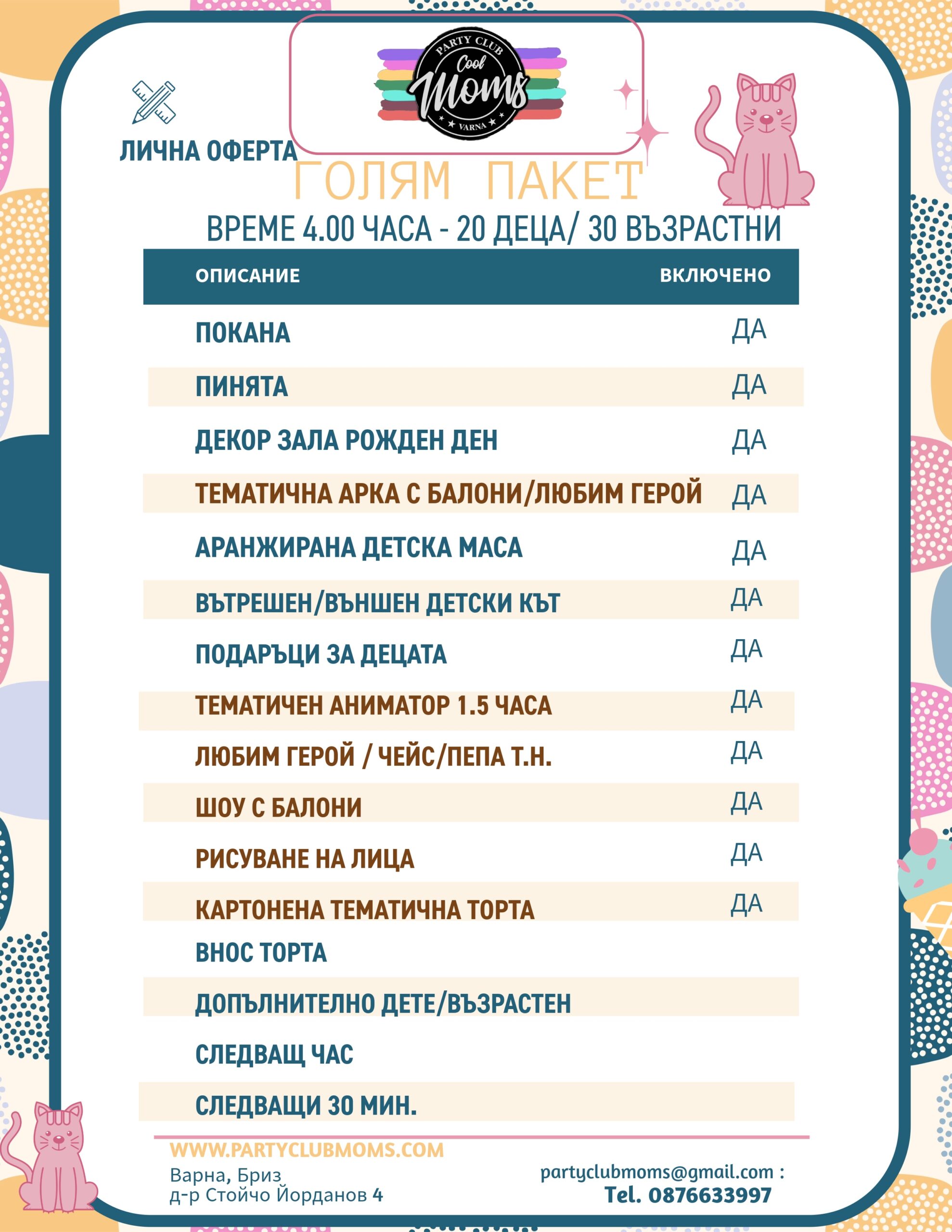 PARTY CLUB
Cool
Moms
VARNA

ЛИЧНА ОФЕРТА

ГОЛЯМ ПАКЕТ

ВРЕМЕ 4.00 ЧАСА - 20 ДЕЦА/ 30 ВЪЗРАСТНИ

| ОПИСАНИЕ | ВКЛЮЧЕНО |
|---|---|
| ПОКАНА | ДА |
| ПИНЯТА | ДА |
| ДЕКОР ЗАЛА РОЖДЕН ДЕН | ДА |
| ТЕМАТИЧНА АРКА С БАЛОНИ/ЛЮБИМ ГЕРОЙ | ДА |
| АРАНЖИРАНА ДЕТСКА МАСА | ДА |
| ВЪТРЕШЕН/ВЪНШЕН ДЕТСКИ КЪТ | ДА |
| ПОДАРЪЦИ ЗА ДЕЦАТА | ДА |
| ТЕМАТИЧЕН АНИМАТОР 1.5 ЧАСА | ДА |
| ЛЮБИМ ГЕРОЙ / ЧЕЙС/ПЕПА Т.Н. | ДА |
| ШОУ С БАЛОНИ | ДА |
| РИСУВАНЕ НА ЛИЦА | ДА |
| КАРТОНЕНА ТЕМАТИЧНА ТОРТА | ДА |
| ВНОС ТОРТА | |
| ДОПЪЛНИТЕЛНО ДЕТЕ/ВЪЗРАСТЕН | |
| СЛЕДВАЩ ЧАС | |
| СЛЕДВАЩИ 30 МИН. | |

WWW.PARTYCLUBMOMS.COM
Варна, Бриз
д-р Стойчо Йорданов 4

partyclubmoms@gmail.com :
Tel. 0876633997